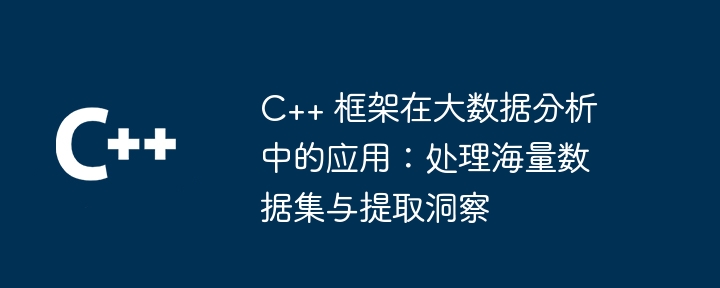 C++

C++ 框架在大数据分析中的应用：处理海量数据集与提取洞察